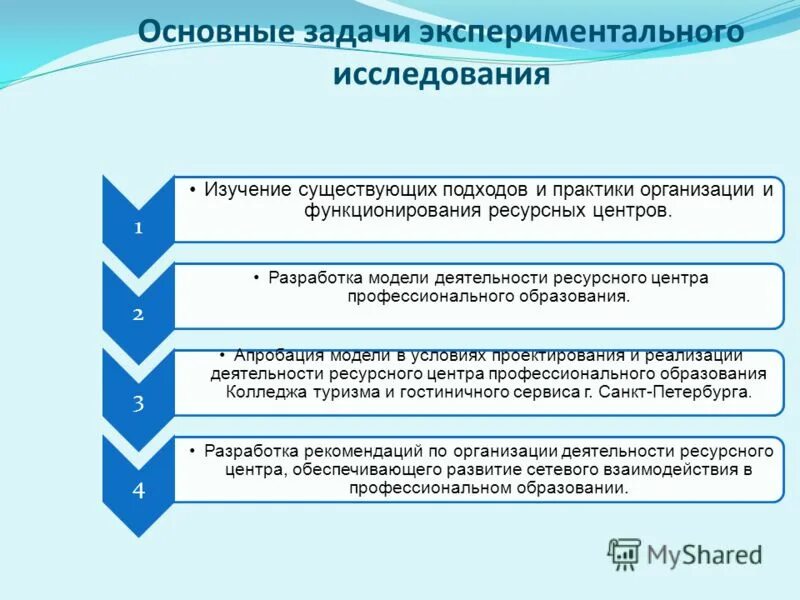 Основные задачи экспериментального исследования

1

• Изучение существующих подходов и практики организации и функционирования ресурсных центров.

2

• Разработка модели деятельности ресурсного центра профессионального образования.

3

• Апробация модели в условиях проектирования и реализации деятельности ресурсного центра профессионального образования Колледжа туризма и гостиничного сервиса г. Санкт-Петербурга.

4

• Разработка рекомендаций по организации деятельности ресурсного центра, обеспечивающего развитие сетевого взаимодействия в профессиональном образовании.

MyShared